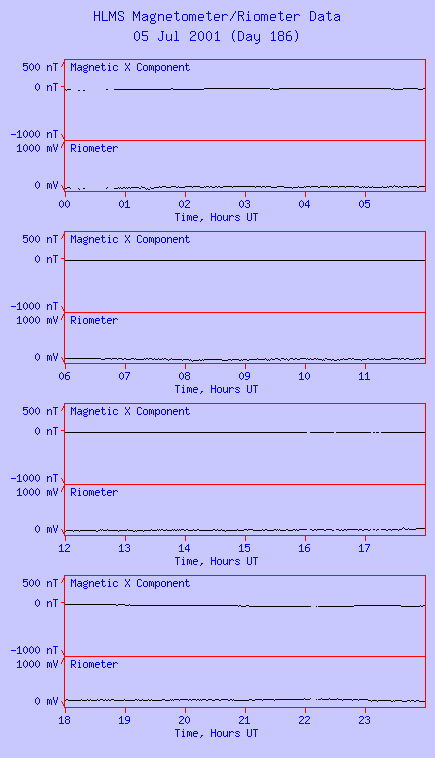 HLMS Magnetometer/Riometer Data
05 Jul 2001 (Day 186)

500 nT
0 nT
-1000 nT
Magnetic X Component
1000 mV
0 mV
Riometer
00 01 02 03 04 05
Time, Hours UT

500 nT
0 nT
-1000 nT
Magnetic X Component
1000 mV
0 mV
Riometer
06 07 08 09 10 11
Time, Hours UT

500 nT
0 nT
-1000 nT
Magnetic X Component
1000 mV
0 mV
Riometer
12 13 14 15 16 17
Time, Hours UT

500 nT
0 nT
-1000 nT
Magnetic X Component
1000 mV
0 mV
Riometer
18 19 20 21 22 23
Time, Hours UT